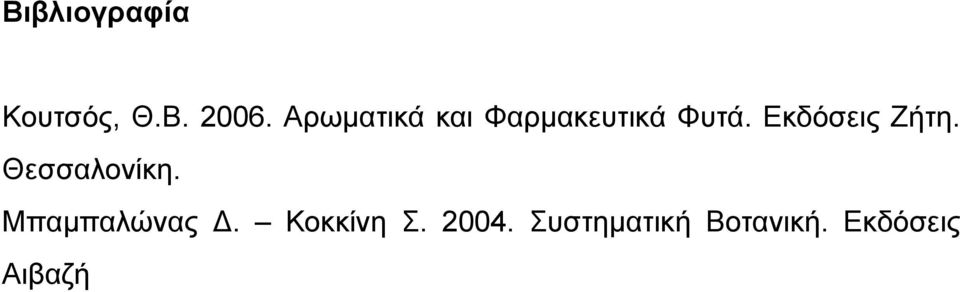 Βιβλιογραφία

Κουτσός, Θ.Β. 2006. Αρωματικά και Φαρμακευτικά Φυτά. Εκδόσεις Ζήτη. Θεσσαλονίκη.

Μπαμπαλώνας Δ. – Κοκκίνη Σ. 2004. Συστηματική Βοτανική. Εκδόσεις Αιβαζή